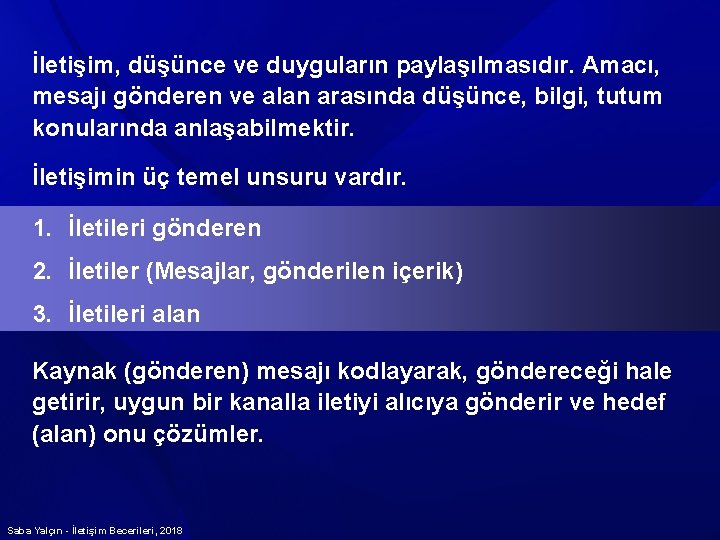 İletişim, düşünce ve duyguların paylaşılmasıdır. Amacı, mesajı gönderen ve alan arasında düşünce, bilgi, tutum konularında anlaşabilmektir.

İletişimin üç temel unsuru vardır.

1. İletileri gönderen
2. İletiler (Mesajlar, gönderilen içerik)
3. İletileri alan

Kaynak (gönderen) mesajı kodlayarak, göndereceği hale getirir, uygun bir kanalla iletiyi alıcıya gönderir ve hedef (alan) onu çözümler.

Saba Yalçın - İletişim Becerileri, 2018